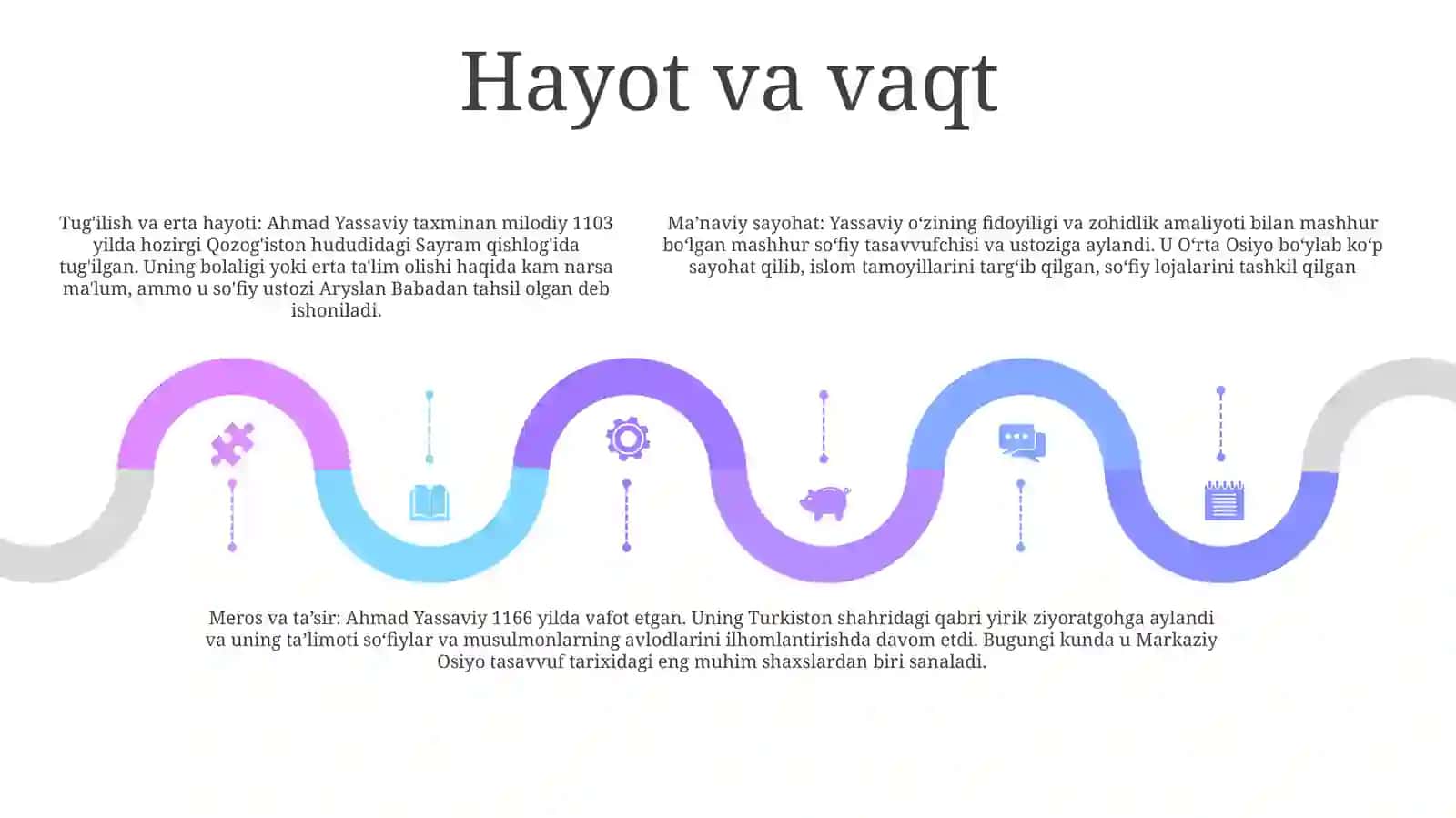 Hayot va vaqt

Tug'ilish va erta hayoti: Ahmad Yassaviy taxminan milodiy 1103 yilda hozirgi Qozog'iston hududidagi Sayram qishlog'ida tug'ilgan. Uning bolaligi yoki erta ta'lim olishi haqida kam narsa ma'lum, ammo u so'fiy ustozi Aryslan Babadan tahsil olgan deb ishoniladi.

Ma’naviy sayohat: Yassaviy o‘zining fidoyiligi va zohidlik amaliyoti bilan mashhur bo‘lgan mashhur so‘fiy tasavvufchisi va ustoziga aylandi. U O‘rta Osiyo bo‘ylab ko‘p sayohat qilib, islom tamoyillarini targ‘ib qilgan, so‘fiy lojalarini tashkil qilgan

Meros va ta’sir: Ahmad Yassaviy 1166 yilda vafot etgan. Uning Turkiston shahridagi qabri yirik ziyoratgohga aylandi va uning ta’limoti so‘fiylar va musulmonlarning avlodlarini ilhomlantirishda davom etdi. Bugungi kunda u Markaziy Osiyo tasavvuf tarixidagi eng muhim shaxslardan biri sanaladi.